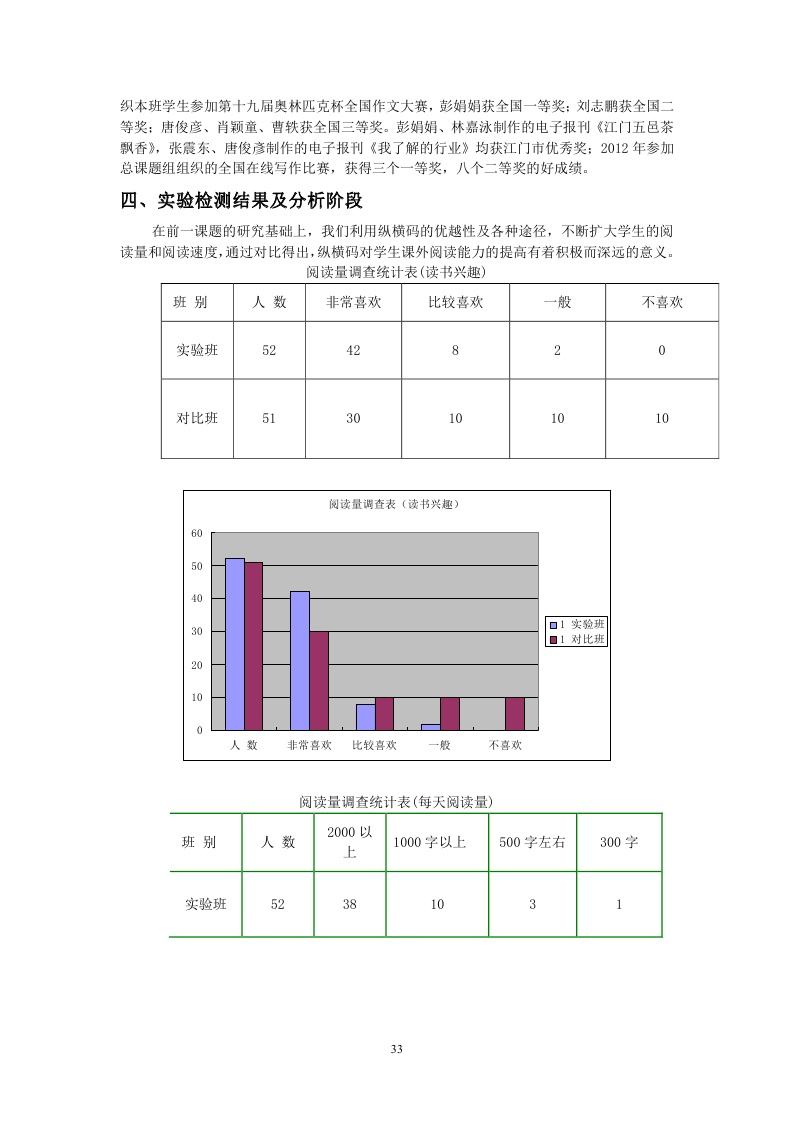 织本班学生参加第十九届奥林匹克杯全国作文大赛，彭娟娟获全国一等奖；刘志鹏获全国二等奖；唐俊彦、肖颖童、曹轶获全国三等奖。彭娟娟、林嘉泳制作的电子报刊《江门五邑茶飘香》，张震东、唐俊彦制作的电子报刊《我了解的行业》均获江门市优秀奖；2012 年参加总课题组组织的全国在线写作比赛，获得三个一等奖，八个二等奖的好成绩。

四、实验检测结果及分析阶段

在前一课题的研究基础上，我们利用纵横码的优越性及各种途径，不断扩大学生的阅读量和阅读速度，通过对比得出，纵横码对学生课外阅读能力的提高有着积极而深远的意义。

阅读量调查统计表(读书兴趣)

| 班 别 | 人 数 | 非常喜欢 | 比较喜欢 | 一般 | 不喜欢 |
|---|---|---|---|---|---|
| 实验班 | 52 | 42 | 8 | 2 | 0 |
| 对比班 | 51 | 30 | 10 | 10 | 10 |

阅读量调查表（读书兴趣）

60
50
40
30
20
10
0
人 数 非常喜欢 比较喜欢 一般 不喜欢
1 实验班
1 对比班

阅读量调查统计表(每天阅读量)

| 班 别 | 人 数 | 2000 以上 | 1000 字以上 | 500 字左右 | 300 字 |
|---|---|---|---|---|---|
| 实验班 | 52 | 38 | 10 | 3 | 1 |

33